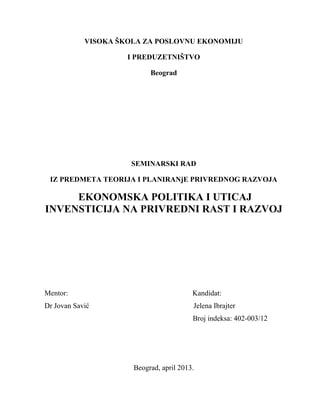 VISOKA ŠKOLA ZA POSLOVNU EKONOMIJU

I PREDUZETNIŠTVO

Beograd

SEMINARSKI RAD

IZ PREDMETA TEORIJA I PLANIRANJE PRIVREDNOG RAZVOJA

EKONOMSKA POLITIKA I UTICAJ INVENSTICIJA NA PRIVREDNI RAST I RAZVOJ

Mentor:

Dr Jovan Savić

Kandidat:

Jelena Ibrajter

Broj indeksa: 402-003/12

Beograd, april 2013.